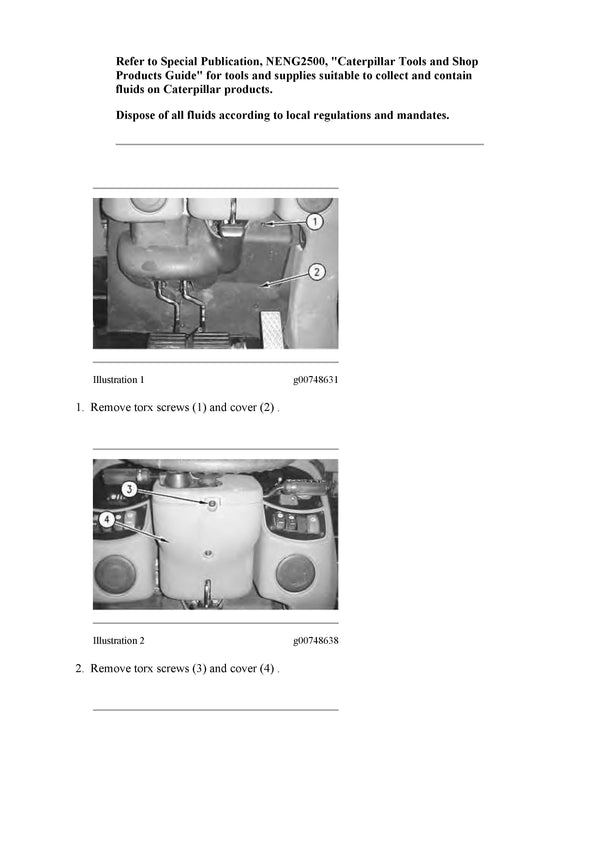 Refer to Special Publication, NENG2500, "Caterpillar Tools and Shop Products Guide" for tools and supplies suitable to collect and contain fluids on Caterpillar products.

Dispose of all fluids according to local regulations and mandates.

1

2

Illustration 1 g00748631

1. Remove torx screws (1) and cover (2) .

3

4

Illustration 2 g00748638

2. Remove torx screws (3) and cover (4) .